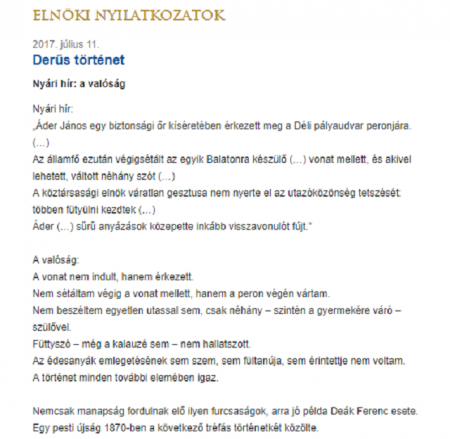 ELNÖKI NYILATKOZATOK

2017. július 11.
Derűs történet

Nyári hír: a valóság

Nyári hír:
„Áder János egy biztonsági őr kíséretében érkezett meg a Déli pályaudvar peronjára. (...)
Az államfő ezután végigsétált az egyik Balatonra készülő (...) vonat mellett, és akivel lehetett, váltott néhány szót (...)
A köztársasági elnök váratlan gesztusa nem nyerte el az utazóközönség tetszését: többen fütyülni kezdtek (...)
Áder (...) sűrű anyázások közepette inkább visszavonulót fújt."

A valóság:
A vonat nem indult, hanem érkezett.
Nem sétáltam végig a vonat mellett, hanem a peron végén vártam.
Nem beszéltem egyetlen utassal sem, csak néhány – szintén a gyermekére váró – szülővel.
Füttyszó – még a kalauzé sem – nem hallatszott.
Az édesanyák emlegetésének sem szem, sem fültanúja, sem érintettje nem voltam.
A történet minden további elemében igaz.

Nemcsak manapság fordulnak elő ilyen furcsaságok, arra jó példa Deák Ferenc esete. Egy pesti újság 1870-ben a következő tréfás történetkét közölte.